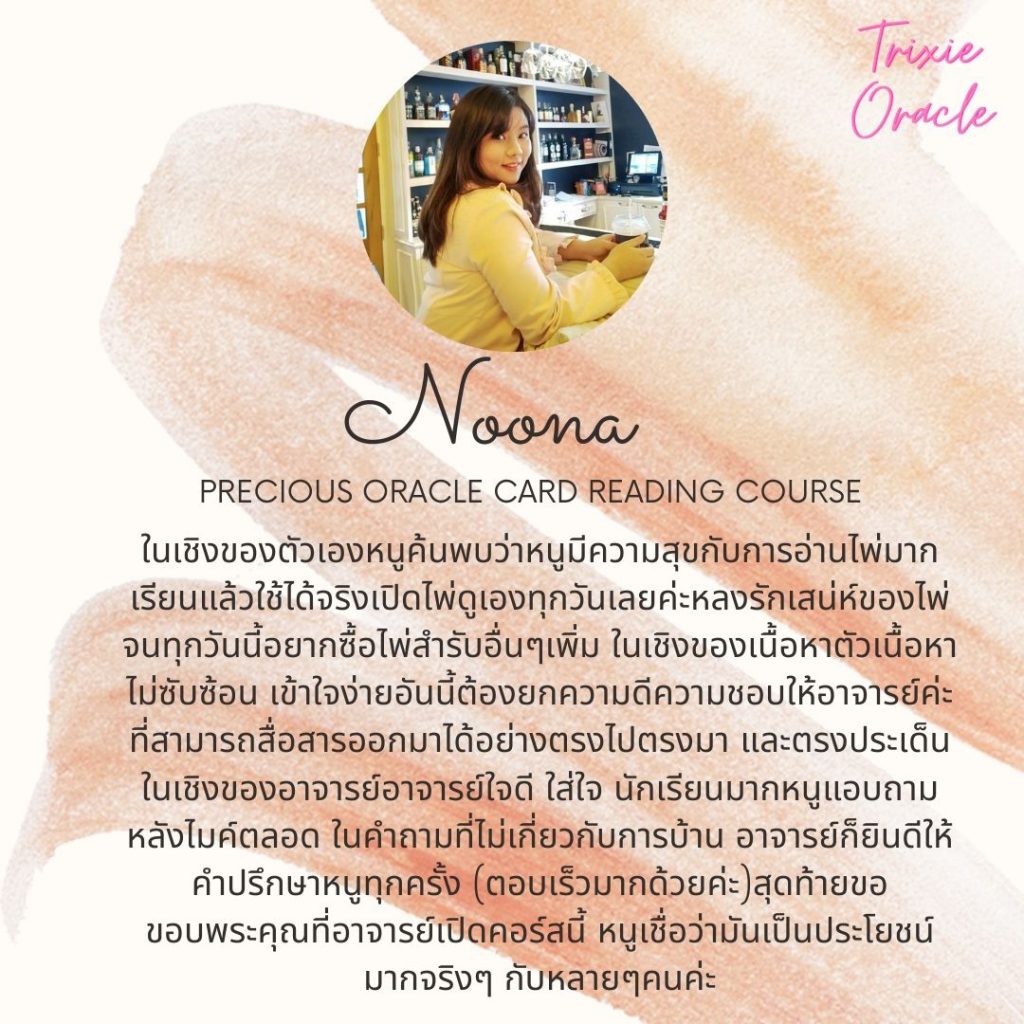 Trixie Oracle

Noona

PRECIOUS ORACLE CARD READING COURSE

ในเชิงของตัวเองหนูค้นพบว่าหนูมีความสุขกับการอ่านไพ่มากเรียนแล้วใช้ได้จริงเปิดไพ่ดูเองทุกวันเลยค่ะหลงรักเสน่ห์ของไพ่จนทุกวันนี้อยากซื้อไพ่สำรับอื่นๆเพิ่ม ในเชิงของเนื้อหาตัวเนื้อหาไม่ซับซ้อน เข้าใจง่ายอันนี้ต้องยกความดีความชอบให้อาจารย์ค่ะที่สามารถสื่อสารออกมาได้อย่างตรงไปตรงมา และตรงประเด็นในเชิงของอาจารย์อาจารย์ใจดี ใส่ใจ นักเรียนมากหนูแอบถามหลังไมค์ตลอด ในคำถามที่ไม่เกี่ยวกับการบ้าน อาจารย์ก็ยินดีให้คำปรึกษาหนูทุกครั้ง (ตอบเร็วมากด้วยค่ะ)สุดท้ายขอขอบพระคุณที่อาจารย์เปิดคอร์สนี้ หนูเชื่อว่ามันเป็นประโยชน์มากจริงๆ กับหลายๆคนค่ะ